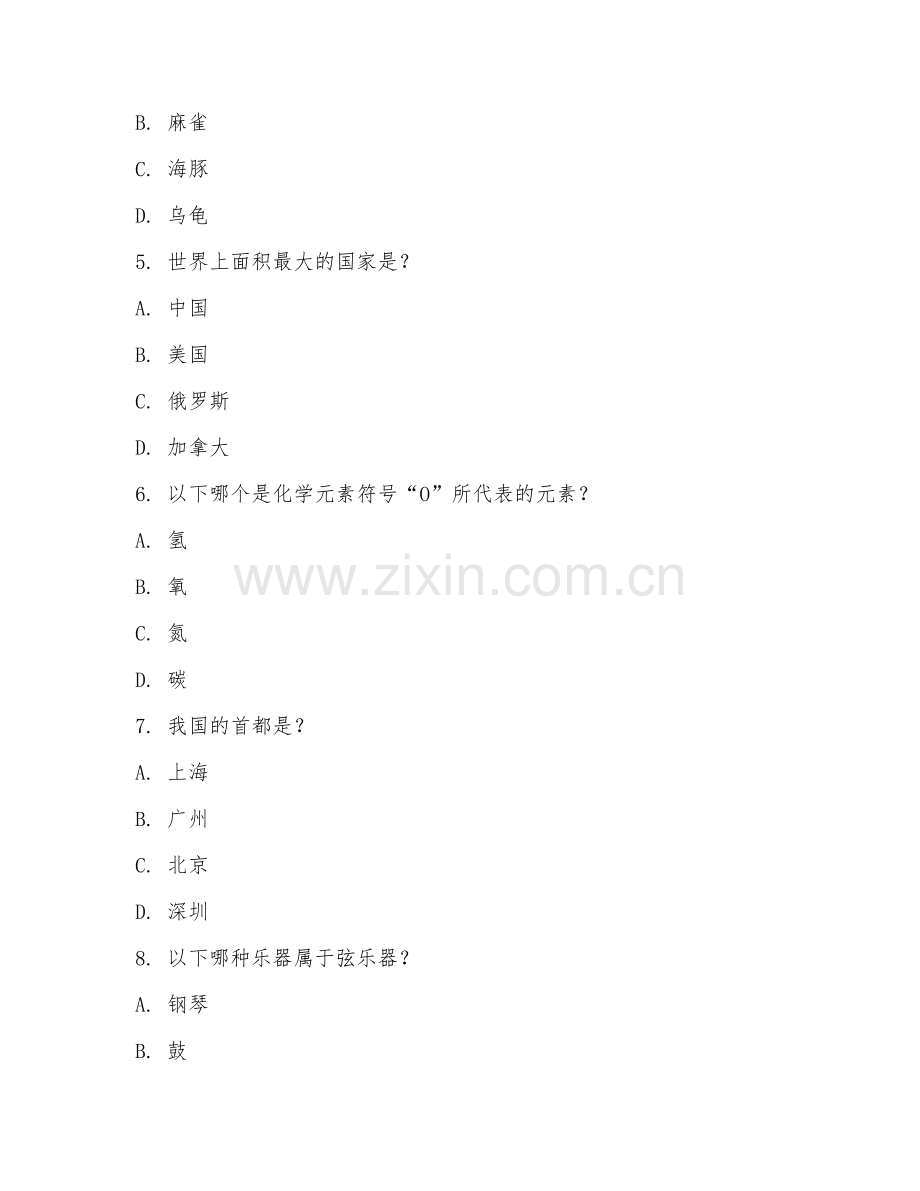 B.麻雀

C.海豚

D.乌龟

5.世界上面积最大的国家是？

A.中国

B.美国

C.俄罗斯

D.加拿大

6.以下哪个是化学元素符号“O”所代表的元素？

A.氢

B.氧

C.氮

D.碳

7.我国的首都是？

A.上海

B.广州

C.北京

D.深圳

8.以下哪种乐器属于弦乐器？

A.钢琴

B.鼓

www.zixin.com.cn